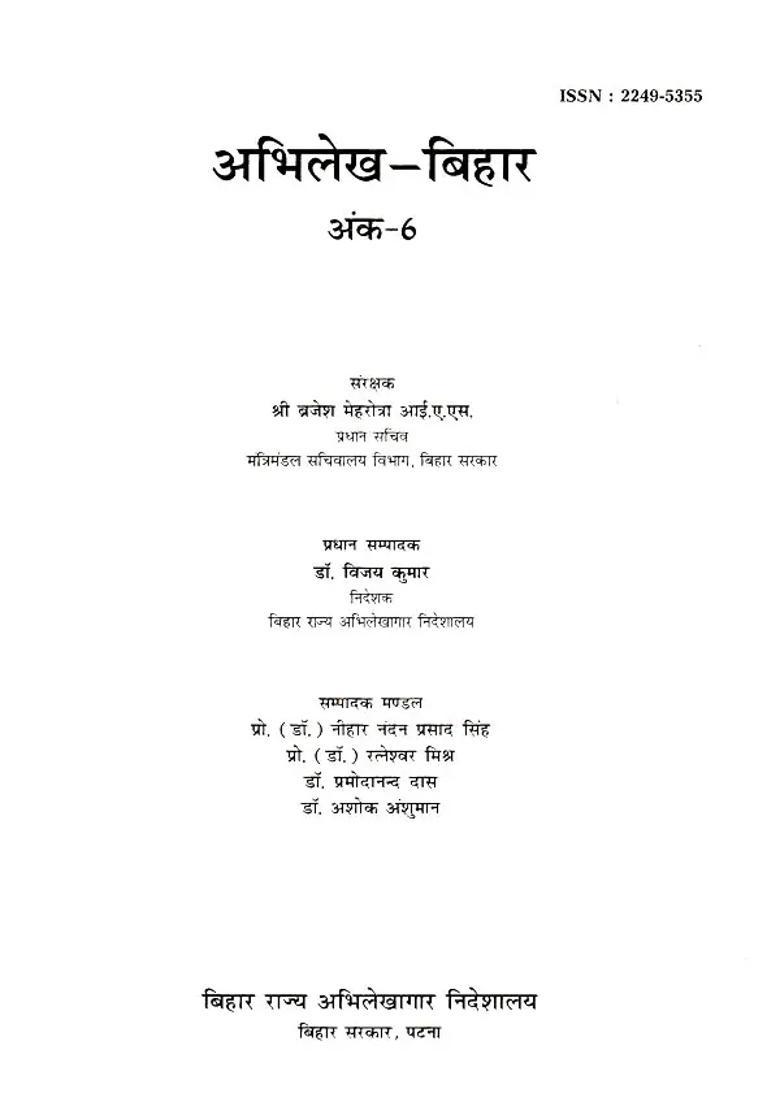 ISSN : 2249-5355

अभिलेख–बिहार

अंक-6

संरक्षक
श्री ब्रजेश मेहरोत्रा आई.ए.एस.
प्रधान सचिव
मंत्रिमंडल सचिवालय विभाग, बिहार सरकार

प्रधान सम्पादक
डॉ. विजय कुमार
निदेशक
बिहार राज्य अभिलेखागार निदेशालय

सम्पादक मण्डल
प्रो. (डॉ.) नीहार नंदन प्रसाद सिंह
प्रो. (डॉ.) रत्नेश्वर मिश्र
डॉ. प्रमोदानन्द दास
डॉ. अशोक अंशुमान

बिहार राज्य अभिलेखागार निदेशालय
बिहार सरकार, पटना